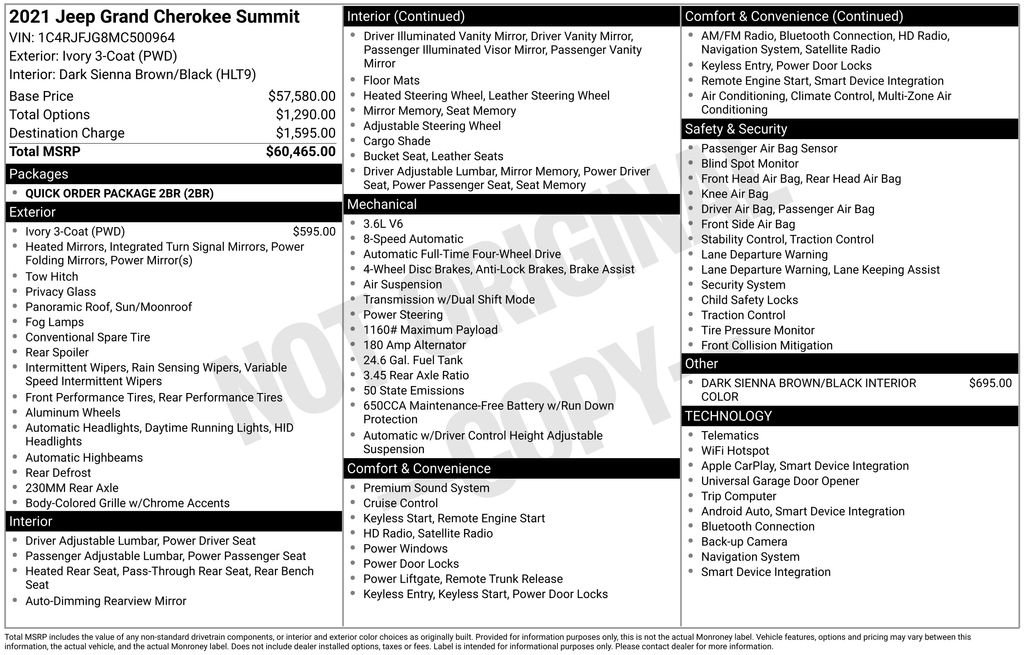 2021 Jeep Grand Cherokee Summit
VIN: 1C4RJFJG8MC500964
Exterior: Ivory 3-Coat (PWD)
Interior: Dark Sienna Brown/Black (HLT9)

Base Price $57,580.00
Total Options $1,290.00
Destination Charge $1,595.00
Total MSRP $60,465.00

Packages
• QUICK ORDER PACKAGE 2BR (2BR)

Exterior
• Ivory 3-Coat (PWD) $595.00
• Heated Mirrors, Integrated Turn Signal Mirrors, Power Folding Mirrors, Power Mirror(s)
• Tow Hitch
• Privacy Glass
• Panoramic Roof, Sun/Moonroof
• Fog Lamps
• Conventional Spare Tire
• Rear Spoiler
• Intermittent Wipers, Rain Sensing Wipers, Variable Speed Intermittent Wipers
• Front Performance Tires, Rear Performance Tires
• Aluminum Wheels
• Automatic Headlights, Daytime Running Lights, HID Headlights
• Automatic Highbeams
• Rear Defrost
• 230MM Rear Axle
• Body-Colored Grille w/Chrome Accents

Interior
• Driver Adjustable Lumbar, Power Driver Seat
• Passenger Adjustable Lumbar, Power Passenger Seat
• Heated Rear Seat, Pass-Through Rear Seat, Rear Bench Seat
• Auto-Dimming Rearview Mirror

Interior (Continued)
• Driver Illuminated Vanity Mirror, Driver Vanity Mirror, Passenger Illuminated Visor Mirror, Passenger Vanity Mirror
• Floor Mats
• Heated Steering Wheel, Leather Steering Wheel
• Mirror Memory, Seat Memory
• Adjustable Steering Wheel
• Cargo Shade
• Bucket Seat, Leather Seats
• Driver Adjustable Lumbar, Mirror Memory, Power Driver Seat, Power Passenger Seat, Seat Memory

Mechanical
• 3.6L V6
• 8-Speed Automatic
• Automatic Full-Time Four-Wheel Drive
• 4-Wheel Disc Brakes, Anti-Lock Brakes, Brake Assist
• Air Suspension
• Transmission w/Dual Shift Mode
• Power Steering
• 1160# Maximum Payload
• 180 Amp Alternator
• 24.6 Gal. Fuel Tank
• 3.45 Rear Axle Ratio
• 50 State Emissions
• 650CCA Maintenance-Free Battery w/Run Down Protection
• Automatic w/Driver Control Height Adjustable Suspension

Comfort & Convenience
• Premium Sound System
• Cruise Control
• Keyless Start, Remote Engine Start
• HD Radio, Satellite Radio
• Power Windows
• Power Door Locks
• Power Liftgate, Remote Trunk Release
• Keyless Entry, Keyless Start, Power Door Locks

Comfort & Convenience (Continued)
• AM/FM Radio, Bluetooth Connection, HD Radio, Navigation System, Satellite Radio
• Keyless Entry, Power Door Locks
• Remote Engine Start, Smart Device Integration
• Air Conditioning, Climate Control, Multi-Zone Air Conditioning

Safety & Security
• Passenger Air Bag Sensor
• Blind Spot Monitor
• Front Head Air Bag, Rear Head Air Bag
• Knee Air Bag
• Driver Air Bag, Passenger Air Bag
• Front Side Air Bag
• Stability Control, Traction Control
• Lane Departure Warning
• Lane Departure Warning, Lane Keeping Assist
• Security System
• Child Safety Locks
• Traction Control
• Tire Pressure Monitor
• Front Collision Mitigation

Other
• DARK SIENNA BROWN/BLACK INTERIOR COLOR $695.00

TECHNOLOGY
• Telematics
• WiFi Hotspot
• Apple CarPlay, Smart Device Integration
• Universal Garage Door Opener
• Trip Computer
• Android Auto, Smart Device Integration
• Bluetooth Connection
• Back-up Camera
• Navigation System
• Smart Device Integration

Total MSRP includes the value of any non-standard drivetrain components, or interior and exterior color choices as originally built. Provided for information purposes only, this is not the actual Monroney label. Vehicle features, options and pricing may vary between this information, the actual vehicle, and the actual Monroney label. Does not include dealer installed options, taxes or fees. Label is intended for informational purposes only. Please contact dealer for more information.

NOT ORIGINAL COPY